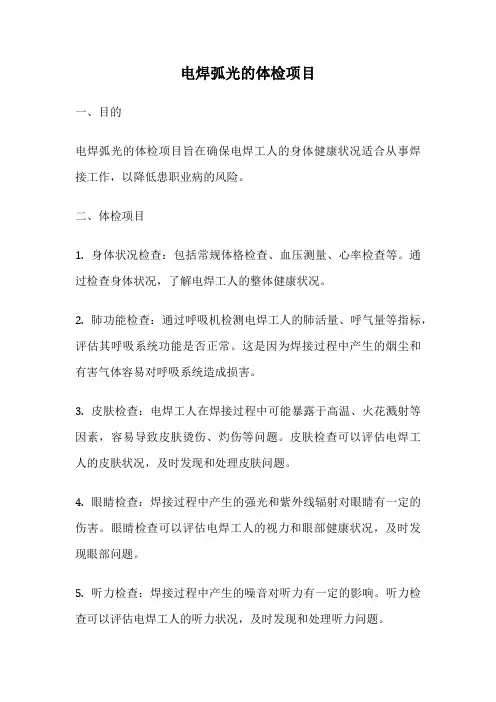 电焊弧光的体检项目

一、目的

电焊弧光的体检项目旨在确保电焊工人的身体健康状况适合从事焊接工作，以降低患职业病的风险。

二、体检项目

1. 身体状况检查：包括常规体格检查、血压测量、心率检查等。通过检查身体状况，了解电焊工人的整体健康状况。

2. 肺功能检查：通过呼吸机检测电焊工人的肺活量、呼气量等指标，评估其呼吸系统功能是否正常。这是因为焊接过程中产生的烟尘和有害气体容易对呼吸系统造成损害。

3. 皮肤检查：电焊工人在焊接过程中可能暴露于高温、火花溅射等因素，容易导致皮肤烫伤、灼伤等问题。皮肤检查可以评估电焊工人的皮肤状况，及时发现和处理皮肤问题。

4. 眼睛检查：焊接过程中产生的强光和紫外线辐射对眼睛有一定的伤害。眼睛检查可以评估电焊工人的视力和眼部健康状况，及时发现眼部问题。

5. 听力检查：焊接过程中产生的噪音对听力有一定的影响。听力检查可以评估电焊工人的听力状况，及时发现和处理听力问题。